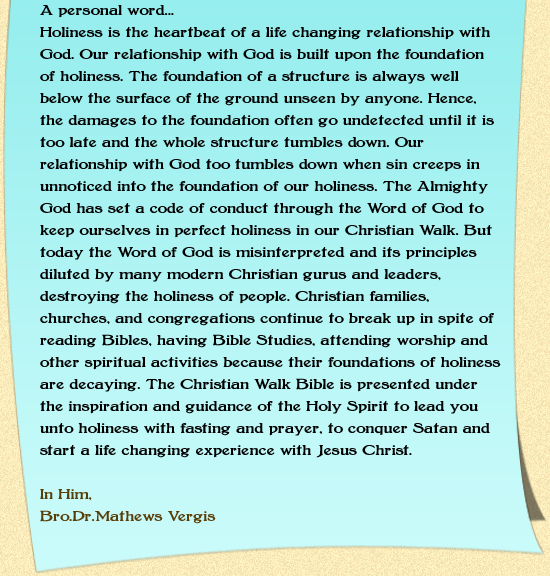 A personal word...
Holiness is the heartbeat of a life changing relationship with God. Our relationship with God is built upon the foundation of holiness. The foundation of a structure is always well below the surface of the ground unseen by anyone. Hence, the damages to the foundation often go undetected until it is too late and the whole structure tumbles down. Our relationship with God too tumbles down when sin creeps in unnoticed into the foundation of our holiness. The Almighty God has set a code of conduct through the Word of God to keep ourselves in perfect holiness in our Christian Walk. But today the Word of God is misinterpreted and its principles diluted by many modern Christian gurus and leaders, destroying the holiness of people. Christian families, churches, and congregations continue to break up in spite of reading Bibles, having Bible Studies, attending worship and other spiritual activities because their foundations of holiness are decaying. The Christian Walk Bible is presented under the inspiration and guidance of the Holy Spirit to lead you unto holiness with fasting and prayer, to conquer Satan and start a life changing experience with Jesus Christ.

In Him,
Bro.Dr.Mathews Vergis